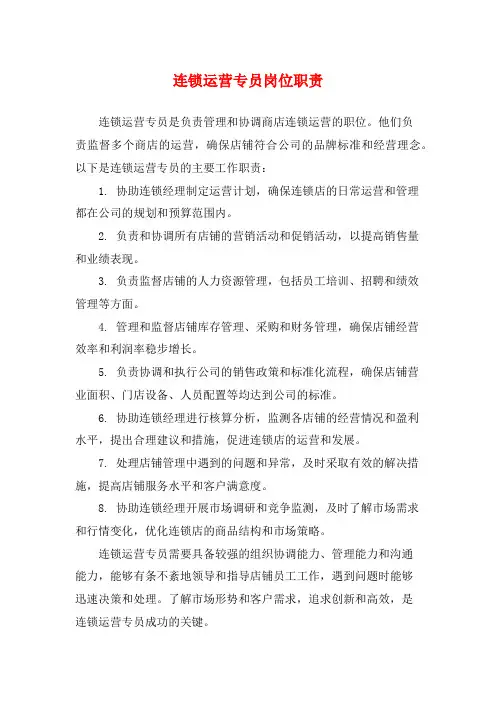 连锁运营专员岗位职责

连锁运营专员是负责管理和协调商店连锁运营的职位。他们负责监督多个商店的运营，确保店铺符合公司的品牌标准和经营理念。以下是连锁运营专员的主要工作职责：

1. 协助连锁经理制定运营计划，确保连锁店的日常运营和管理都在公司的规划和预算范围内。

2. 负责和协调所有店铺的营销活动和促销活动，以提高销售量和业绩表现。

3. 负责监督店铺的人力资源管理，包括员工培训、招聘和绩效管理等方面。

4. 管理和监督店铺库存管理、采购和财务管理，确保店铺经营效率和利润率稳步增长。

5. 负责协调和执行公司的销售政策和标准化流程，确保店铺营业面积、门店设备、人员配置等均达到公司的标准。

6. 协助连锁经理进行核算分析，监测各店铺的经营情况和盈利水平，提出合理建议和措施，促进连锁店的运营和发展。

7. 处理店铺管理中遇到的问题和异常，及时采取有效的解决措施，提高店铺服务水平和客户满意度。

8. 协助连锁经理开展市场调研和竞争监测，及时了解市场需求和行情变化，优化连锁店的商品结构和市场策略。

连锁运营专员需要具备较强的组织协调能力、管理能力和沟通能力，能够有条不紊地领导和指导店铺员工工作，遇到问题时能够迅速决策和处理。了解市场形势和客户需求，追求创新和高效，是连锁运营专员成功的关键。